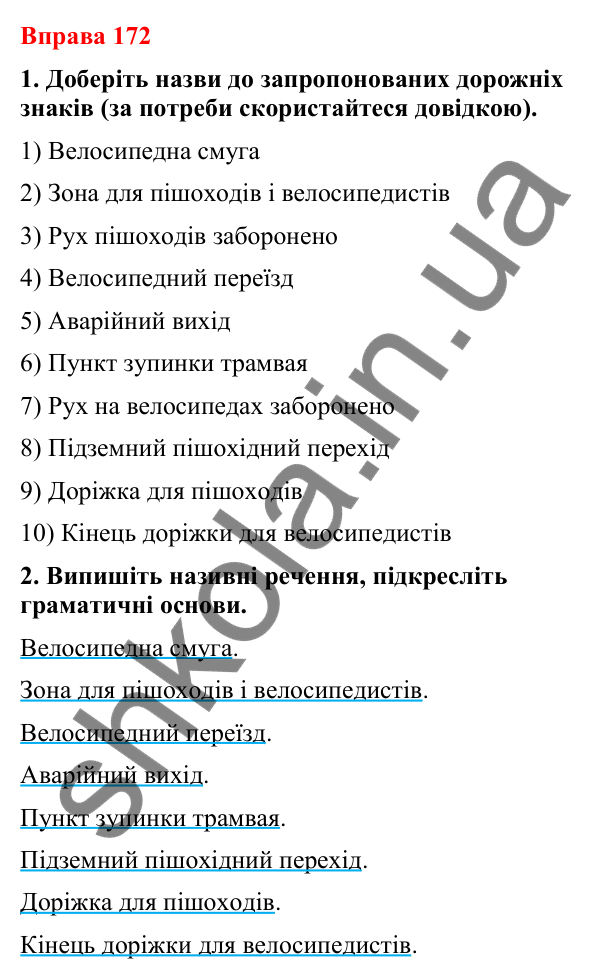 Вправа 172

1. Доберіть назви до запропонованих дорожніх знаків (за потреби скористайтеся довідкою).

1) Велосипедна смуга

2) Зона для пішоходів і велосипедистів

3) Рух пішоходів заборонено

4) Велосипедний переїзд

5) Аварійний вихід

6) Пункт зупинки трамвая

7) Рух на велосипедах заборонено

8) Підземний пішохідний перехід

9) Доріжка для пішоходів

10) Кінець доріжки для велосипедистів

2. Випишіть називні речення, підкресліть граматичні основи.

Велосипедна смуга.

Зона для пішоходів і велосипедистів.

Велосипедний переїзд.

Аварійний вихід.

Пункт зупинки трамвая.

Підземний пішохідний перехід.

Доріжка для пішоходів.

Кінець доріжки для велосипедистів.

shkola.in.ua